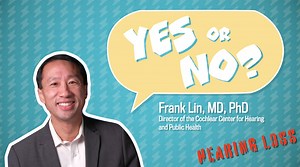 YES OR NO?

Frank Lin, MD, PhD
Director of the Cochlear Center for Hearing and Public Health

HEARING LOSS